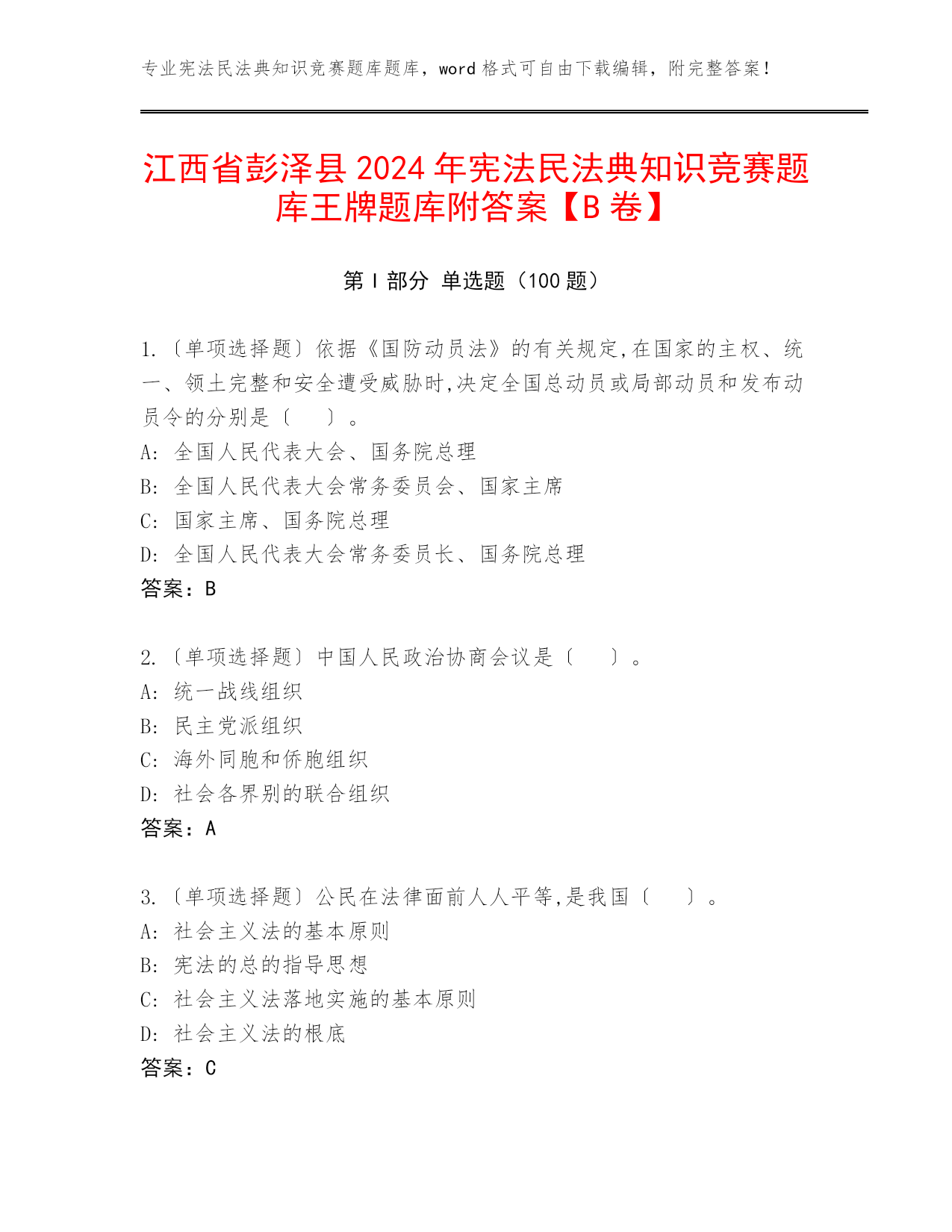 专业宪法民法典知识竞赛题库题库，word 格式可自由下载编辑，附完整答案！

江西省彭泽县 2024 年宪法民法典知识竞赛题库王牌题库附答案【B 卷】

第 I 部分 单选题（100 题）

1.〔单项选择题〕依据《国防动员法》的有关规定,在国家的主权、统一、领土完整和安全遭受威胁时,决定全国总动员或局部动员和发布动员令的分别是〔　　〕。
A: 全国人民代表大会、国务院总理
B: 全国人民代表大会常务委员会、国家主席
C: 国家主席、国务院总理
D: 全国人民代表大会常务委员长、国务院总理
答案：B

2.〔单项选择题〕中国人民政治协商会议是〔　　〕。
A: 统一战线组织
B: 民主党派组织
C: 海外同胞和侨胞组织
D: 社会各界别的联合组织
答案：A

3.〔单项选择题〕公民在法律面前人人平等,是我国〔　　〕。
A: 社会主义法的基本原则
B: 宪法的总的指导思想
C: 社会主义法落地实施的基本原则
D: 社会主义法的根底
答案：C